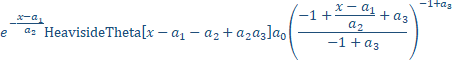 $e^{-\frac{x-a_1}{a_2}}\text{HeavisideTheta}[x-a_1-a_2+a_2a_3]a_0\left(\frac{-1+\frac{x-a_1}{a_2}+a_3}{-1+a_3}\right)^{-1+a_3}$